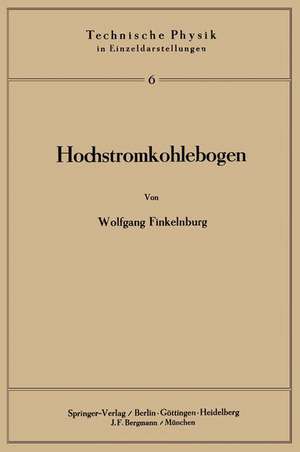 Technische Physik
in Einzeldarstellungen

6

Hochstromkohlebogen

Von

Wolfgang Finkelnburg

Springer-Verlag / Berlin · Göttingen · Heidelberg
J. F. Bergmann / München